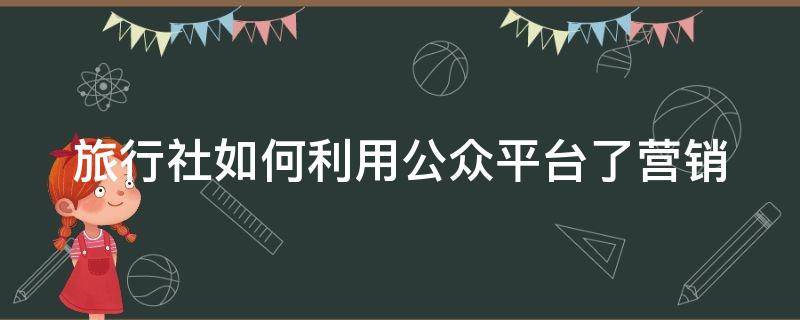 旅行社如何利用公众平台了营销